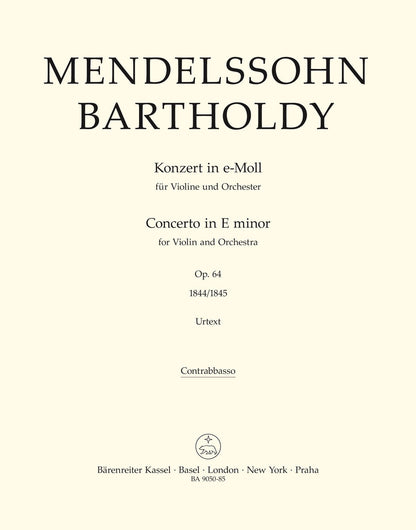 MENDELSSOHN
BARTHOLDY

Konzert in e-Moll
für Violine und Orchester

Concerto in E minor
for Violin and Orchestra

Op. 64
1844/1845

Urtext

Contrabbasso

Bärenreiter Kassel · Basel · London · New York · Praha
BA 9050-85